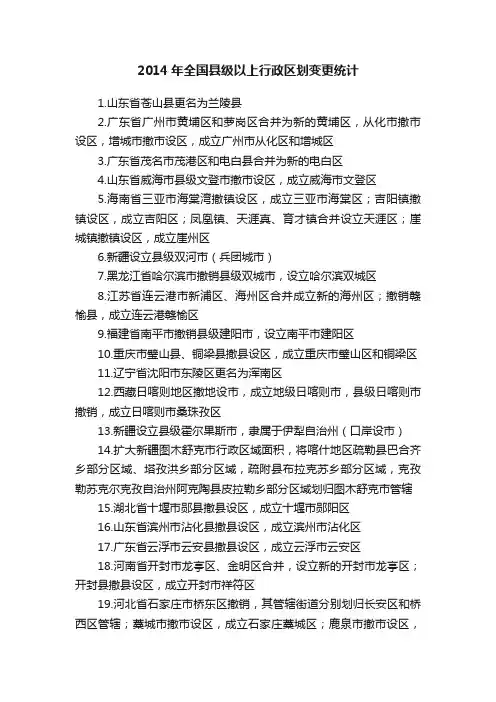 2014 年全国县级以上行政区划变更统计

1.山东省苍山县更名为兰陵县

2.广东省广州市黄埔区和萝岗区合并为新的黄埔区，从化市撤市设区，增城市撤市设区，成立广州市从化区和增城区

3.广东省茂名市茂港区和电白县合并为新的电白区

4.山东省威海市县级文登市撤市设区，成立威海市文登区

5.海南省三亚市海棠湾撤镇设区，成立三亚市海棠区；吉阳镇撤镇设区，成立吉阳区；凤凰镇、天涯真、育才镇合并设立天涯区；崖城镇撤镇设区，成立崖州区

6.新疆设立县级双河市（兵团城市）

7.黑龙江省哈尔滨市撤销县级双城市，设立哈尔滨双城区

8.江苏省连云港市新浦区、海州区合并成立新的海州区；撤销赣榆县，成立连云港赣榆区

9.福建省南平市撤销县级建阳市，设立南平市建阳区

10.重庆市璧山县、铜梁县撤县设区，成立重庆市璧山区和铜梁区

11.辽宁省沈阳市东陵区更名为浑南区

12.西藏日喀则地区撤地设市，成立地级日喀则市，县级日喀则市撤销，成立日喀则市桑珠孜区

13.新疆设立县级霍尔果斯市，隶属于伊犁自治州（口岸设市）

14.扩大新疆图木舒克市行政区域面积，将喀什地区疏勒县巴合齐乡部分区域、塔孜洪乡部分区域，疏附县布拉克苏乡部分区域，克孜勒苏克尔克孜自治州阿克陶县皮拉勒乡部分区域划归图木舒克市管辖

15.湖北省十堰市郧县撤县设区，成立十堰市郧阳区

16.山东省滨州市沾化县撤县设区，成立滨州市沾化区

17.广东省云浮市云安县撤县设区，成立云浮市云安区

18.河南省开封市龙亭区、金明区合并，设立新的开封市龙亭区；开封县撤县设区，成立开封市祥符区

19.河北省石家庄市桥东区撤销，其管辖街道分别划归长安区和桥西区管辖；藁城市撤市设区，成立石家庄藁城区；鹿泉市撤市设区，